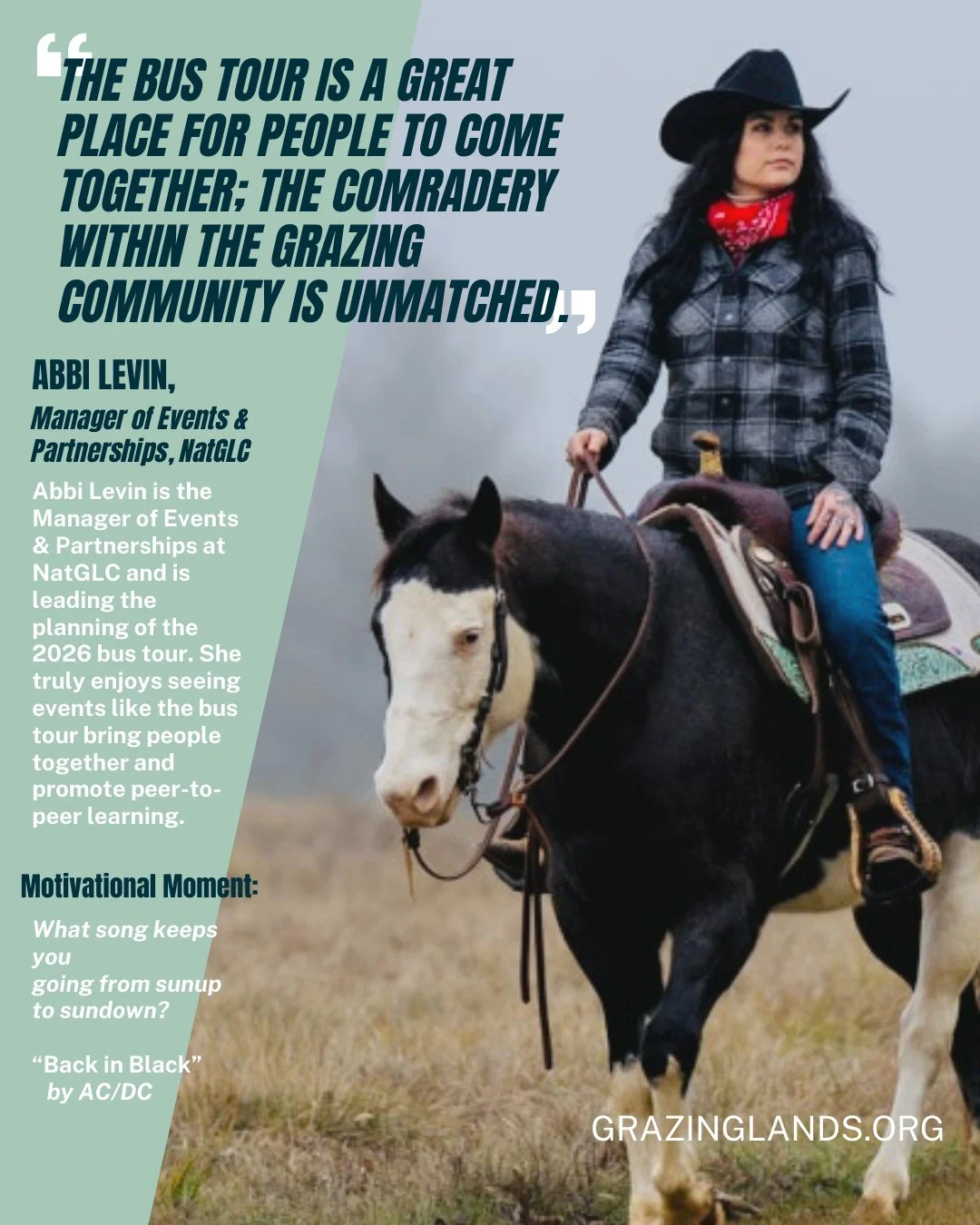 “THE BUS TOUR IS A GREAT PLACE FOR PEOPLE TO COME TOGETHER; THE COMRADERY WITHIN THE GRAZING COMMUNITY IS UNMATCHED.”

ABBI LEVIN,

Manager of Events & Partnerships, NatGLC

Abbi Levin is the Manager of Events & Partnerships at NatGLC and is leading the planning of the 2026 bus tour. She truly enjoys seeing events like the bus tour bring people together and promote peer-to-peer learning.

Motivational Moment:

What song keeps you going from sunup to sundown?

“Back in Black” by AC/DC

GRAZINGLANDS.ORG